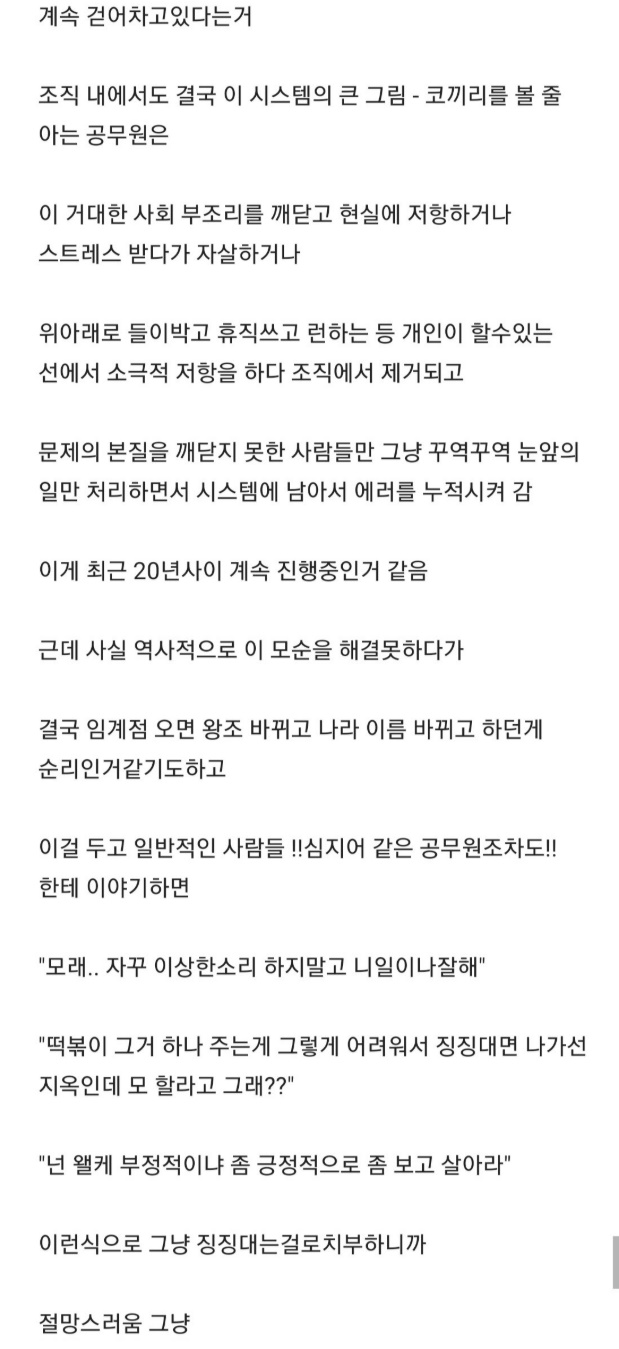 계속 걷어차고있다는거

조직 내에서도 결국 이 시스템의 큰 그림 - 코끼리를 볼 줄 아는 공무원은

이 거대한 사회 부조리를 깨닫고 현실에 저항하거나 스트레스 받다가 자살하거나

위아래로 들이박고 휴직쓰고 런하는 등 개인이 할수있는 선에서 소극적 저항을 하다 조직에서 제거되고

문제의 본질을 깨닫지 못한 사람들만 그냥 꾸역꾸역 눈앞의 일만 처리하면서 시스템에 남아서 에러를 누적시켜 감

이게 최근 20년사이 계속 진행중인거 같음

근데 사실 역사적으로 이 모순을 해결못하다가

결국 임계점 오면 왕조 바뀌고 나라 이름 바뀌고 하던게 순리인거같기도하고

이걸 두고 일반적인 사람들 !!심지어 같은 공무원조차도!! 한테 이야기하면

"모래.. 자꾸 이상한소리 하지말고 니일이나잘해"

"떡볶이 그거 하나 주는게 그렇게 어려워서 징징대면 나가선 지옥인데 모 할라고 그래??"

"넌 왤케 부정적이냐 좀 긍정적으로 좀 보고 살아라"

이런식으로 그냥 징징대는걸로치부하니까

절망스러움 그냥